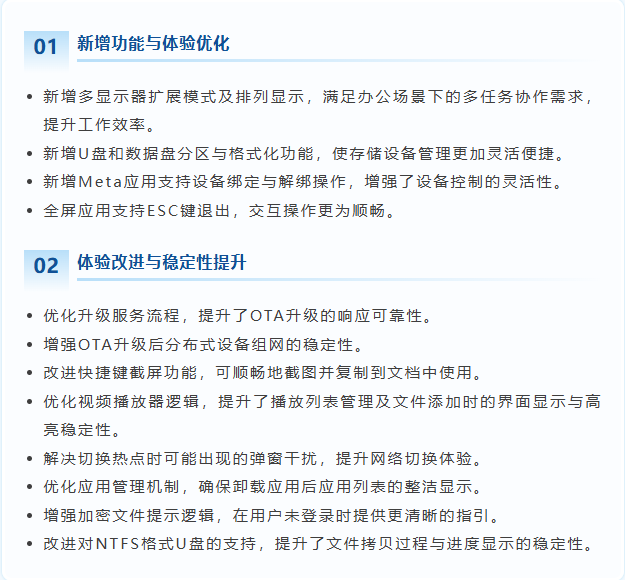 01 新增功能与体验优化

• 新增多显示器扩展模式及排列显示，满足办公场景下的多任务协作需求，提升工作效率。
• 新增U盘和数据盘分区与格式化功能，使存储设备管理更加灵活便捷。
• 新增Meta应用支持设备绑定与解绑操作，增强了设备控制的灵活性。
• 全屏应用支持ESC键退出，交互操作更为顺畅。

02 体验改进与稳定性提升

• 优化升级服务流程，提升了OTA升级的响应可靠性。
• 增强OTA升级后分布式设备组网的稳定性。
• 改进快捷键截屏功能，可顺畅地截图并复制到文档中使用。
• 优化视频播放器逻辑，提升了播放列表管理及文件添加时的界面显示与高亮稳定性。
• 解决切换热点时可能出现的弹窗干扰，提升网络切换体验。
• 优化应用管理机制，确保卸载应用后应用列表的整洁显示。
• 增强加密文件提示逻辑，在用户未登录时提供更清晰的指引。
• 改进对NTFS格式U盘的支持，提升了文件拷贝过程与进度显示的稳定性。